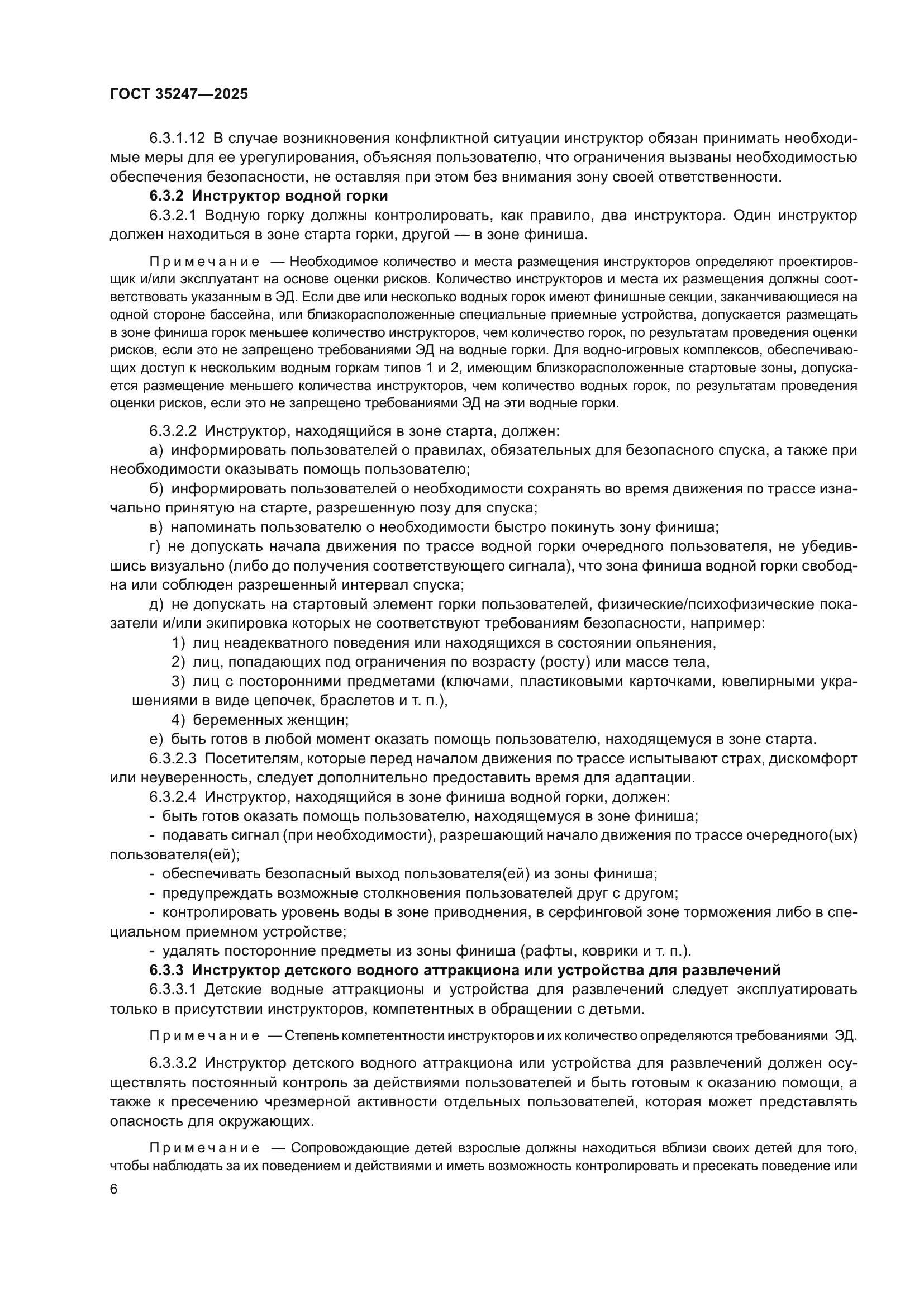 ГОСТ 35247—2025

6.3.1.12 В случае возникновения конфликтной ситуации инструктор обязан принимать необходимые меры для ее урегулирования, объясняя пользователю, что ограничения вызваны необходимостью обеспечения безопасности, не оставляя при этом без внимания зону своей ответственности.

6.3.2 Инструктор водной горки

6.3.2.1 Водную горку должны контролировать, как правило, два инструктора. Один инструктор должен находиться в зоне старта горки, другой — в зоне финиша.

Примечание — Необходимое количество и места размещения инструкторов определяют проектировщик и/или эксплуатант на основе оценки рисков. Количество инструкторов и места их размещения должны соответствовать указанным в ЭД. Если две или несколько водных горок имеют финишные секции, заканчивающиеся на одной стороне бассейна, или близкорасположенные специальные приемные устройства, допускается размещать в зоне финиша горок меньшее количество инструкторов, чем количество горок, по результатам проведения оценки рисков, если это не запрещено требованиями ЭД на водные горки. Для водно-игровых комплексов, обеспечивающих доступ к нескольким водным горкам типов 1 и 2, имеющим близкорасположенные стартовые зоны, допускается размещение меньшего количества инструкторов, чем количество водных горок, по результатам проведения оценки рисков, если это не запрещено требованиями ЭД на эти водные горки.

6.3.2.2 Инструктор, находящийся в зоне старта, должен:

а) информировать пользователей о правилах, обязательных для безопасного спуска, а также при необходимости оказывать помощь пользователю;

б) информировать пользователей о необходимости сохранять во время движения по трассе изначально принятую на старте, разрешенную позу для спуска;

в) напоминать пользователю о необходимости быстро покинуть зону финиша;

г) не допускать начала движения по трассе водной горки очередного пользователя, не убедившись визуально (либо до получения соответствующего сигнала), что зона финиша водной горки свободна или соблюден разрешенный интервал спуска;

д) не допускать на стартовый элемент горки пользователей, физические/психофизические показатели и/или экипировка которых не соответствуют требованиям безопасности, например:

1) лиц неадекватного поведения или находящихся в состоянии опьянения,

2) лиц, попадающих под ограничения по возрасту (росту) или массе тела,

3) лиц с посторонними предметами (ключами, пластиковыми карточками, ювелирными украшениями в виде цепочек, браслетов и т. п.),

4) беременных женщин;

е) быть готов в любой момент оказать помощь пользователю, находящемуся в зоне старта.

6.3.2.3 Посетителям, которые перед началом движения по трассе испытывают страх, дискомфорт или неуверенность, следует дополнительно предоставить время для адаптации.

6.3.2.4 Инструктор, находящийся в зоне финиша водной горки, должен:

- быть готов оказать помощь пользователю, находящемуся в зоне финиша;

- подавать сигнал (при необходимости), разрешающий начало движения по трассе очередного(ых) пользователя(ей);

- обеспечивать безопасный выход пользователя(ей) из зоны финиша;

- предупреждать возможные столкновения пользователей друг с другом;

- контролировать уровень воды в зоне приводнения, в серфинговой зоне торможения либо в специальном приемном устройстве;

- удалять посторонние предметы из зоны финиша (рафты, коврики и т. п.).

6.3.3 Инструктор детского водного аттракциона или устройства для развлечений

6.3.3.1 Детские водные аттракционы и устройства для развлечений следует эксплуатировать только в присутствии инструкторов, компетентных в обращении с детьми.

Примечание — Степень компетентности инструкторов и их количество определяются требованиями ЭД.

6.3.3.2 Инструктор детского водного аттракциона или устройства для развлечений должен осуществлять постоянный контроль за действиями пользователей и быть готовым к оказанию помощи, а также к пресечению чрезмерной активности отдельных пользователей, которая может представлять опасность для окружающих.

Примечание — Сопровождающие детей взрослые должны находиться вблизи своих детей для того, чтобы наблюдать за их поведением и действиями и иметь возможность контролировать и пресекать поведение или

6